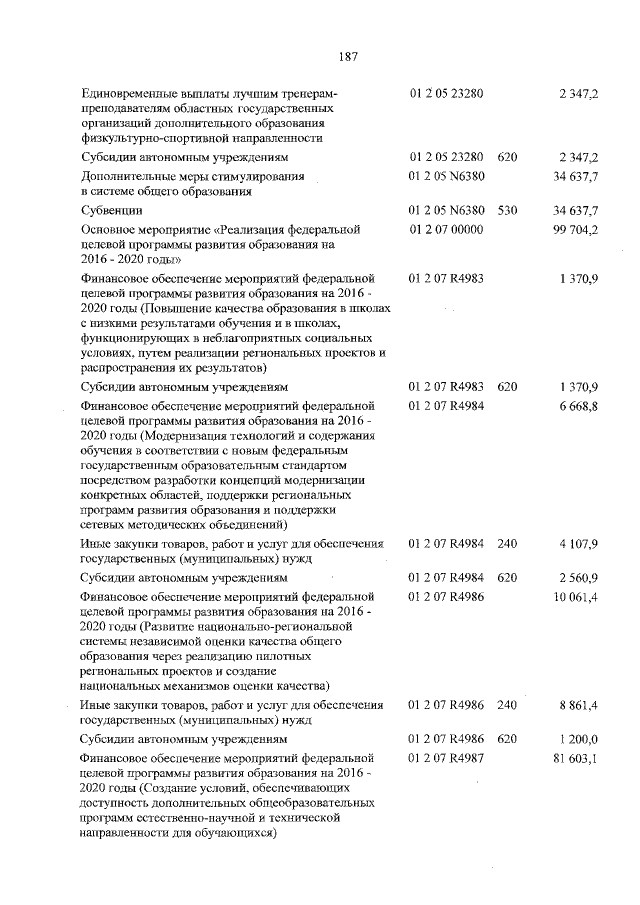 187

| Единовременные выплаты лучшим тренерам-преподавателям областных государственных организаций дополнительного образования физкультурно-спортивной направленности | 01 2 05 23280 | | 2 347,2 |
|---|---|---|---|
| Субсидии автономным учреждениям | 01 2 05 23280 | 620 | 2 347,2 |
| Дополнительные меры стимулирования в системе общего образования | 01 2 05 N6380 | | 34 637,7 |
| Субвенции | 01 2 05 N6380 | 530 | 34 637,7 |
| Основное мероприятие «Реализация федеральной целевой программы развития образования на 2016 - 2020 годы» | 01 2 07 00000 | | 99 704,2 |
| Финансовое обеспечение мероприятий федеральной целевой программы развития образования на 2016 - 2020 годы (Повышение качества образования в школах с низкими результатами обучения и в школах, функционирующих в неблагоприятных социальных условиях, путем реализации региональных проектов и распространения их результатов) | 01 2 07 R4983 | | 1 370,9 |
| Субсидии автономным учреждениям | 01 2 07 R4983 | 620 | 1 370,9 |
| Финансовое обеспечение мероприятий федеральной целевой программы развития образования на 2016 - 2020 годы (Модернизация технологий и содержания обучения в соответствии с новым федеральным государственным образовательным стандартом посредством разработки концепций модернизации конкретных областей, поддержки региональных программ развития образования и поддержки сетевых методических объединений) | 01 2 07 R4984 | | 6 668,8 |
| Иные закупки товаров, работ и услуг для обеспечения государственных (муниципальных) нужд | 01 2 07 R4984 | 240 | 4 107,9 |
| Субсидии автономным учреждениям | 01 2 07 R4984 | 620 | 2 560,9 |
| Финансовое обеспечение мероприятий федеральной целевой программы развития образования на 2016 - 2020 годы (Развитие национально-региональной системы независимой оценки качества общего образования через реализацию пилотных региональных проектов и создание национальных механизмов оценки качества) | 01 2 07 R4986 | | 10 061,4 |
| Иные закупки товаров, работ и услуг для обеспечения государственных (муниципальных) нужд | 01 2 07 R4986 | 240 | 8 861,4 |
| Субсидии автономным учреждениям | 01 2 07 R4986 | 620 | 1 200,0 |
| Финансовое обеспечение мероприятий федеральной целевой программы развития образования на 2016 - 2020 годы (Создание условий, обеспечивающих доступность дополнительных общеобразовательных программ естественно-научной и технической направленности для обучающихся) | 01 2 07 R4987 | | 81 603,1 |